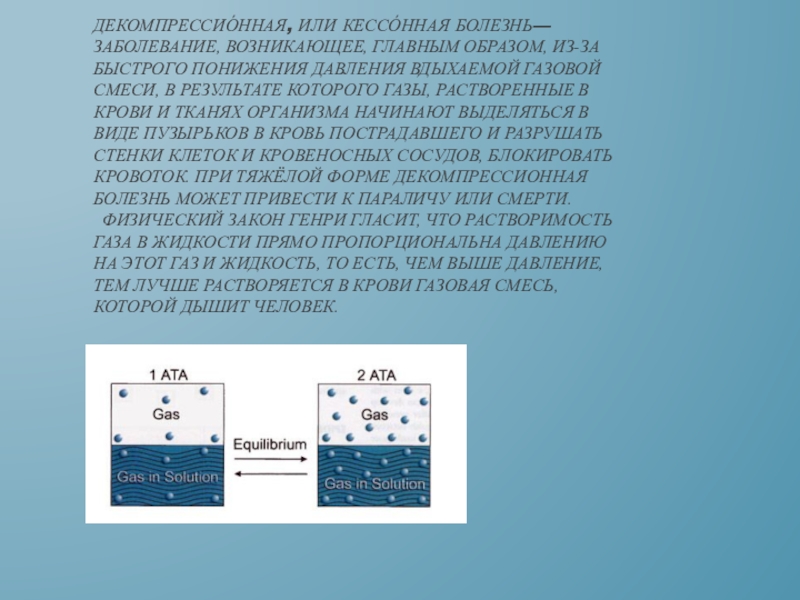 ДЕКОМПРЕССИО́ННАЯ, ИЛИ КЕССО́ННАЯ БОЛЕЗНЬ— ЗАБОЛЕВАНИЕ, ВОЗНИКАЮЩЕЕ, ГЛАВНЫМ ОБРАЗОМ, ИЗ-ЗА БЫСТРОГО ПОНИЖЕНИЯ ДАВЛЕНИЯ ВДЫХАЕМОЙ ГАЗОВОЙ СМЕСИ, В РЕЗУЛЬТАТЕ КОТОРОГО ГАЗЫ, РАСТВОРЕННЫЕ В КРОВИ И ТКАНЯХ ОРГАНИЗМА НАЧИНАЮТ ВЫДЕЛЯТЬСЯ В ВИДЕ ПУЗЫРЬКОВ В КРОВЬ ПОСТРАДАВШЕГО И РАЗРУШАТЬ СТЕНКИ КЛЕТОК И КРОВЕНОСНЫХ СОСУДОВ, БЛОКИРОВАТЬ КРОВОТОК. ПРИ ТЯЖЁЛОЙ ФОРМЕ ДЕКОМПРЕССИОННАЯ БОЛЕЗНЬ МОЖЕТ ПРИВЕСТИ К ПАРАЛИЧУ ИЛИ СМЕРТИ.

ФИЗИЧЕСКИЙ ЗАКОН ГЕНРИ ГЛАСИТ, ЧТО РАСТВОРИМОСТЬ ГАЗА В ЖИДКОСТИ ПРЯМО ПРОПОРЦИОНАЛЬНА ДАВЛЕНИЮ НА ЭТОТ ГАЗ И ЖИДКОСТЬ, ТО ЕСТЬ, ЧЕМ ВЫШЕ ДАВЛЕНИЕ, ТЕМ ЛУЧШЕ РАСТВОРЯЕТСЯ В КРОВИ ГАЗОВАЯ СМЕСЬ, КОТОРОЙ ДЫШИТ ЧЕЛОВЕК.

1 ATA
Gas
Gas in Solution
Equilibrium
2 ATA
Gas
Gas in Solution